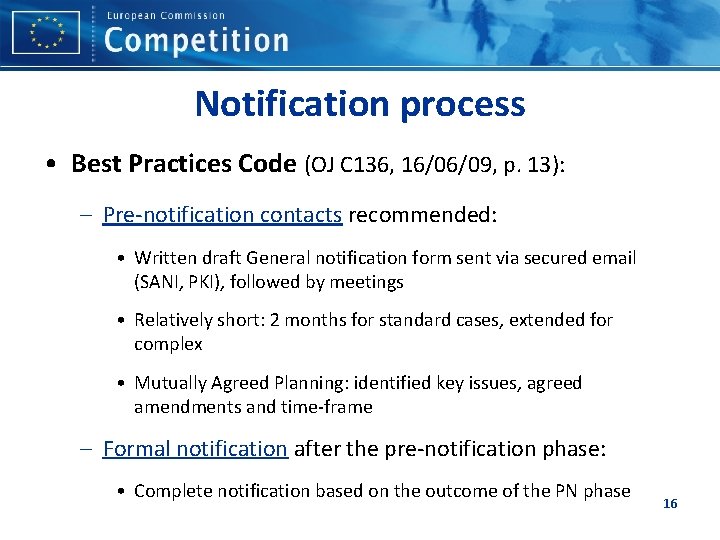 European Commission
Competition

Notification process

• Best Practices Code (OJ C136, 16/06/09, p. 13):

– Pre-notification contacts recommended:

• Written draft General notification form sent via secured email (SANI, PKI), followed by meetings

• Relatively short: 2 months for standard cases, extended for complex

• Mutually Agreed Planning: identified key issues, agreed amendments and time-frame

– Formal notification after the pre-notification phase:

• Complete notification based on the outcome of the PN phase

16